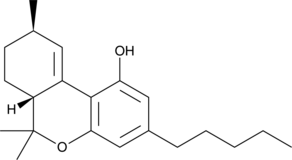 OH
H
O